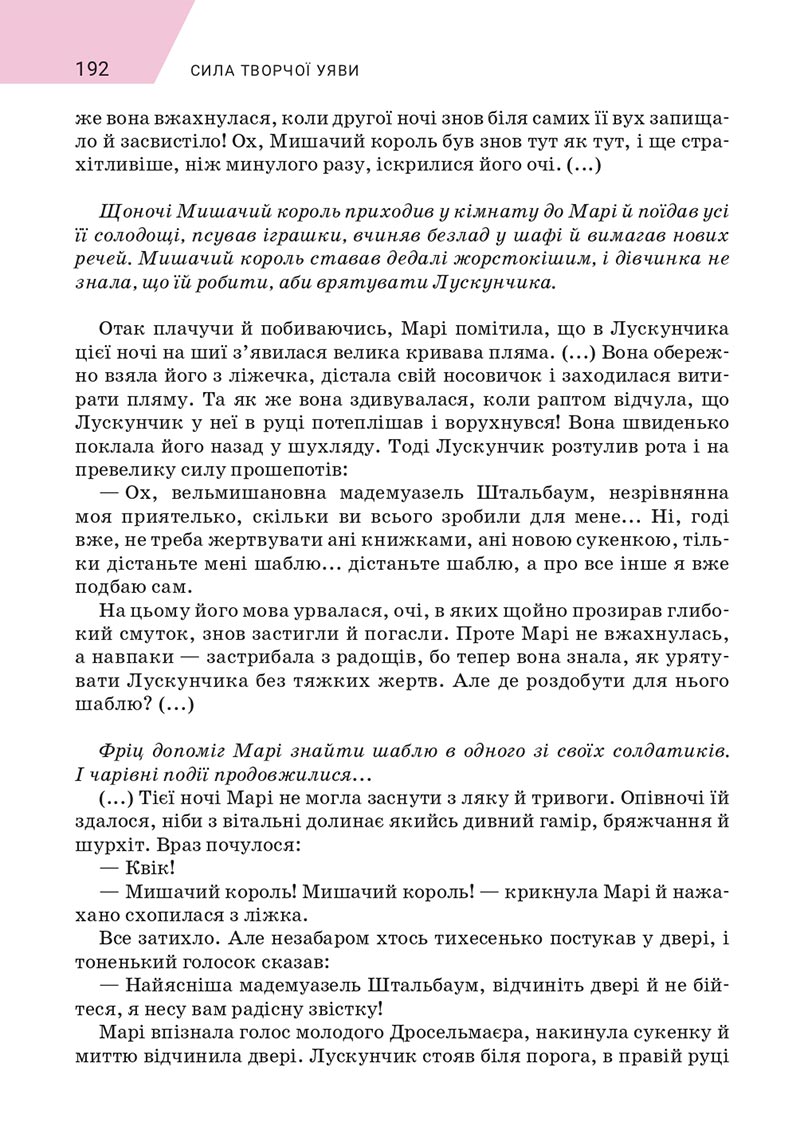 192 СИЛА ТВОРЧОЇ УЯВИ

же вона вжахнулася, коли другої ночі знов біля самих її вух запищало й засвистіло! Ох, Мишачий король був знов тут як тут, і ще страхітливіше, ніж минулого разу, іскрилися його очі. (...)

Щоночі Мишачий король приходив у кімнату до Марі й поїдав усі її солодощі, псував іграшки, вчиняв безлад у шафі й вимагав нових речей. Мишачий король ставав дедалі жорстокішим, і дівчинка не знала, що їй робити, аби врятувати Лускунчика.

Отак плачучи й побиваючись, Марі помітила, що в Лускунчика цієї ночі на шиї з'явилася велика кривава пляма. (...) Вона обережно взяла його з ліжечка, дістала свій носовичок і заходилася витирати пляму. Та як же вона здивувалася, коли раптом відчула, що Лускунчик у неї в руці потеплішав і ворухнувся! Вона швиденько поклала його назад у шухляду. Тоді Лускунчик розтулив рота і на превелику силу прошепотів:
— Ох, вельмишановна мадемуазель Штальбаум, незрівнянна моя приятелько, скільки ви всього зробили для мене... Ні, годі вже, не треба жертвувати ані книжками, ані новою сукенкою, тільки дістаньте мені шаблю... дістаньте шаблю, а про все інше я вже подбаю сам.
На цьому його мова урвалася, очі, в яких щойно прозирав глибокий смуток, знов застигли й погасли. Проте Марі не вжахнулась, а навпаки — застрибала з радощів, бо тепер вона знала, як урятувати Лускунчика без тяжких жертв. Але де роздобути для нього шаблю? (...)

Фріц допоміг Марі знайти шаблю в одного зі своїх солдатиків. І чарівні події продовжилися...
(...) Тієї ночі Марі не могла заснути з ляку й тривоги. Опівночі їй здалося, ніби з вітальні долинає якийсь дивний гамір, бряжчання й шурхіт. Враз почулося:
— Квік!
— Мишачий король! Мишачий король! — крикнула Марі й нажахано схопилася з ліжка.
Все затихло. Але незабаром хтось тихесенько постукав у двері, і тоненький голосок сказав:
— Найясніша мадемуазель Штальбаум, відчиніть двері й не бійтеся, я несу вам радісну звістку!
Марі впізнала голос молодого Дросельмаєра, накинула сукенку й миттю відчинила двері. Лускунчик стояв біля порога, в правій руці